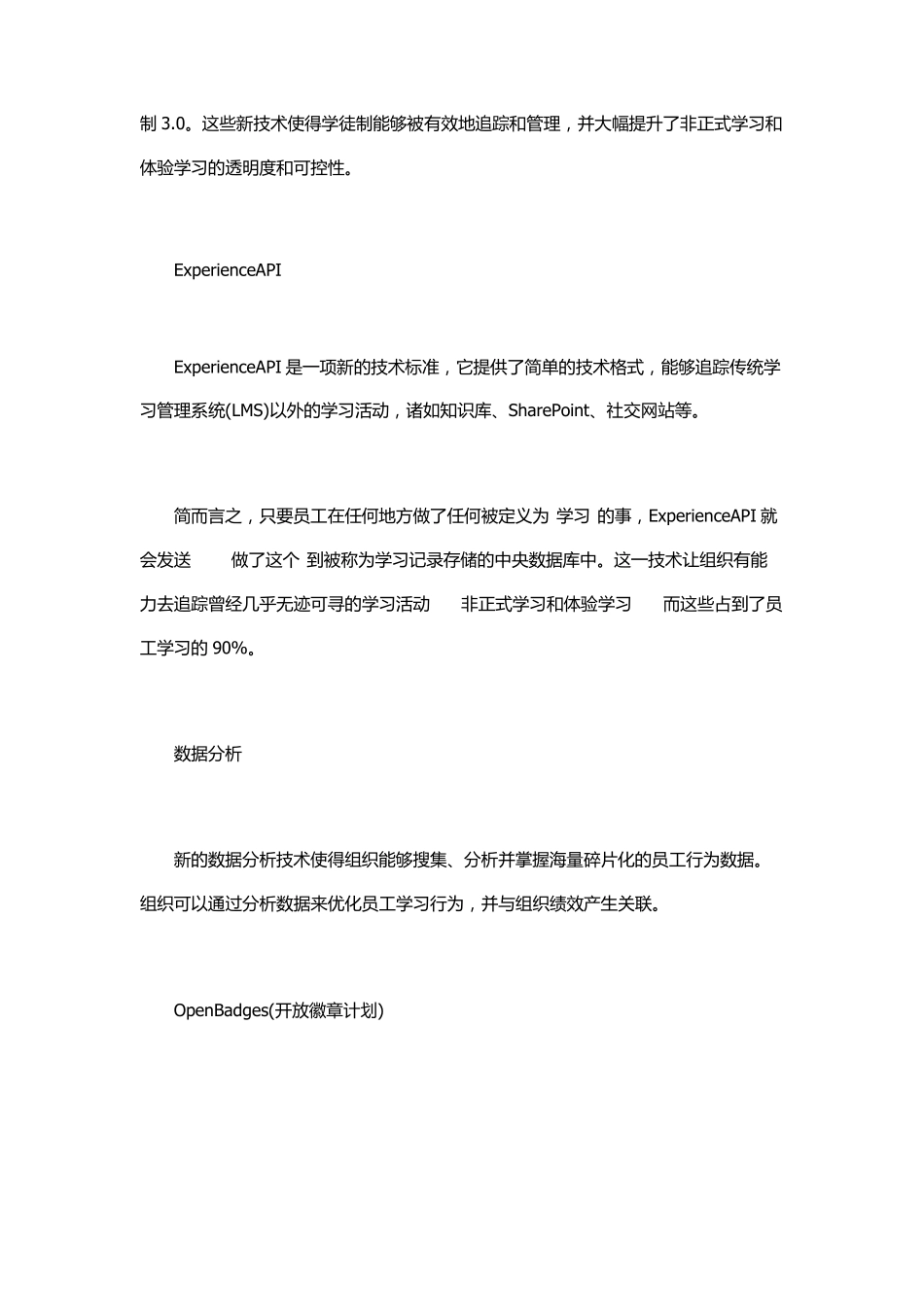 制 3.0。这些新技术使得学徒制能够被有效地追踪和管理，并大幅提升了非正式学习和体验学习的透明度和可控性。

ExperienceAPI

ExperienceAPI 是一项新的技术标准，它提供了简单的技术格式，能够追踪传统学习管理系统(LMS)以外的学习活动，诸如知识库、SharePoint、社交网站等。

简而言之，只要员工在任何地方做了任何被定义为 学习 的事，ExperienceAPI 就会发送 做了这个 到被称为学习记录存储的中央数据库中。这一技术让组织有能力去追踪曾经几乎无迹可寻的学习活动 非正式学习和体验学习 而这些占到了员工学习的 90%。

数据分析

新的数据分析技术使得组织能够搜集、分析并掌握海量碎片化的员工行为数据。组织可以通过分析数据来优化员工学习行为，并与组织绩效产生关联。

OpenBadges(开放徽章计划)